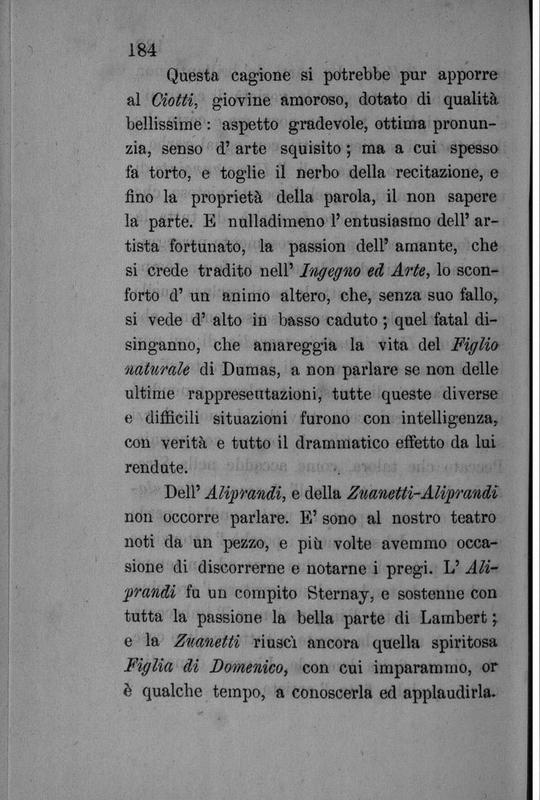 184

Questa cagione si potrebbe pur apporre al Ciotti, giovine amoroso, dotato di qualità bellissime: aspetto gradevole, ottima pronunzia, senso d' arte squisito; ma a cui spesso fa torto, e toglie il nerbo della recitazione, e fino la proprietà della parola, il non sapere la parte. E nulladimeno l' entusiasmo dell' artista fortunato, la passion dell' amante, che si crede tradito nell' Ingegno ed Arte, lo sconforto d' un animo altero, che, senza suo fallo, si vede d' alto in basso caduto; quel fatal disinganno, che amareggia la vita del Figlio naturale di Dumas, a non parlare se non delle ultime rappresentazioni, tutte queste diverse e difficili situazioni furono con intelligenza, con verità e tutto il drammatico effetto da lui rendute.

Dell' Aliprandi, e della Zuanetti-Aliprandi non occorre parlare. E' sono al nostro teatro noti da un pezzo, e più volte avemmo occasione di discorrerne e notarne i pregi. L' Aliprandi fu un compito Sternay, e sostenne con tutta la passione la bella parte di Lambert; e la Zuanetti riuscì ancora quella spiritosa Figlia di Domenico, con cui imparammo, or è qualche tempo, a conoscerla ed applaudirla.